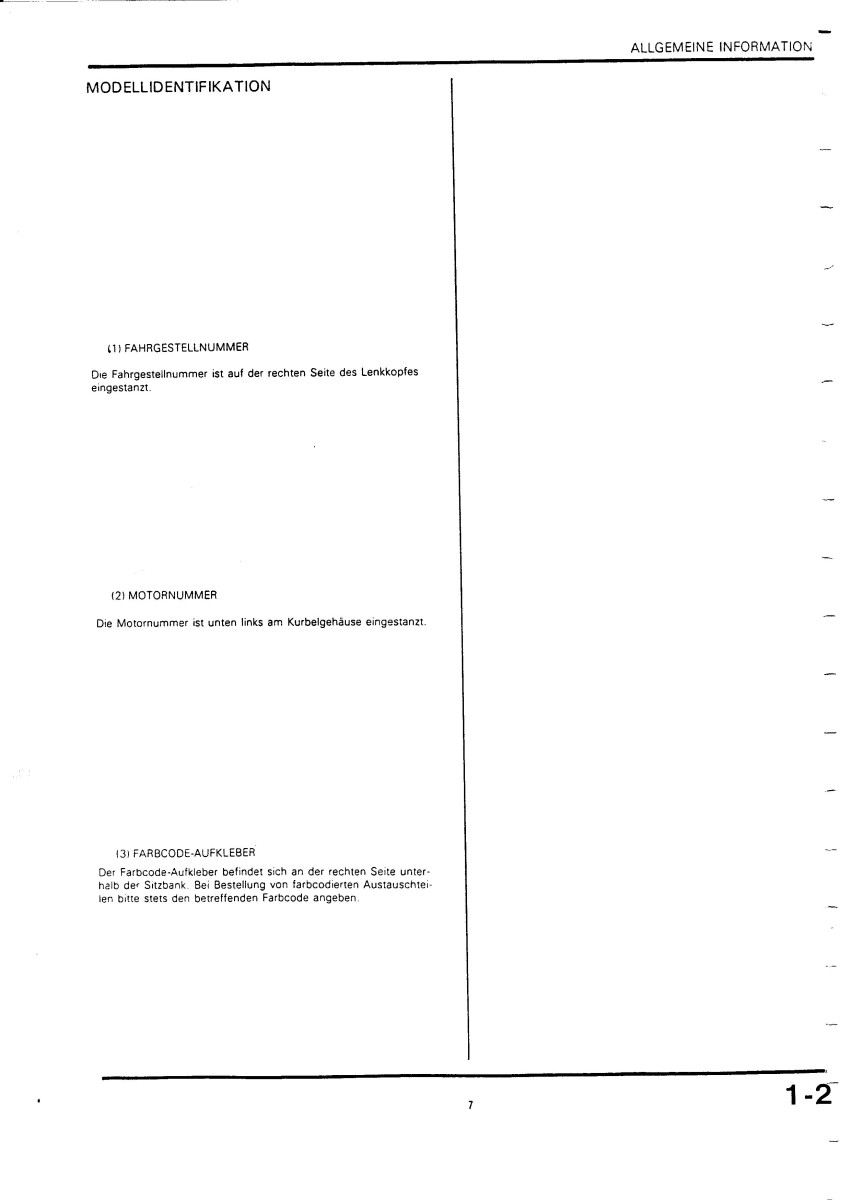 ALLGEMEINE INFORMATION

MODELLIDENTIFIKATION

(1) FAHRGESTELLNUMMER

Die Fahrgestellnummer ist auf der rechten Seite des Lenkkopfes eingestanzt.

(2) MOTORNUMMER

Die Motornummer ist unten links am Kurbelgehäuse eingestanzt.

(3) FARBCODE-AUFKLEBER

Der Farbcode-Aufkleber befindet sich an der rechten Seite unterhalb der Sitzbank. Bei Bestellung von farbcodierten Austauschteilen bitte stets den betreffenden Farbcode angeben.

7

1-2